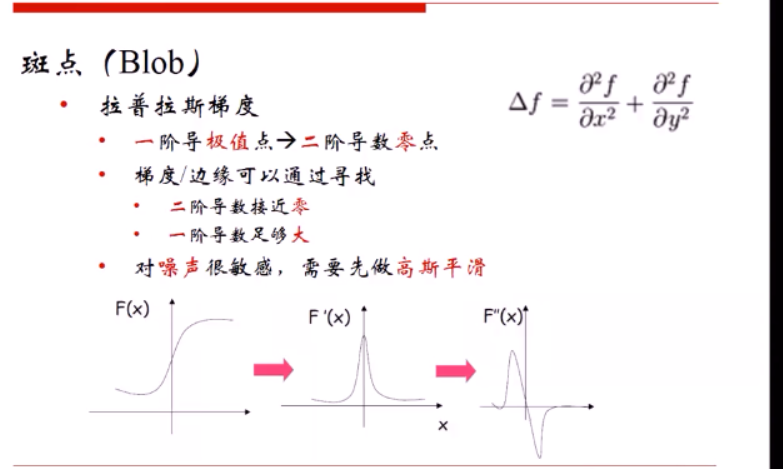 斑点（Blob）

• 拉普拉斯梯度

$\Delta f = \frac{\partial^2 f}{\partial x^2} + \frac{\partial^2 f}{\partial y^2}$

• 一阶导极值点→二阶导数零点
• 梯度/边缘可以通过寻找
• 二阶导数接近零
• 一阶导数足够大
• 对噪声很敏感，需要先做高斯平滑

F(x)

F '(x)

x

F''(x)